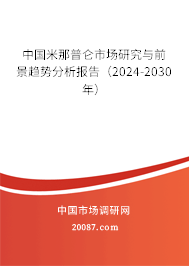 中国米那普仑市场研究与前景趋势分析报告（2024-2030年）

中国市场调研网

20087.com